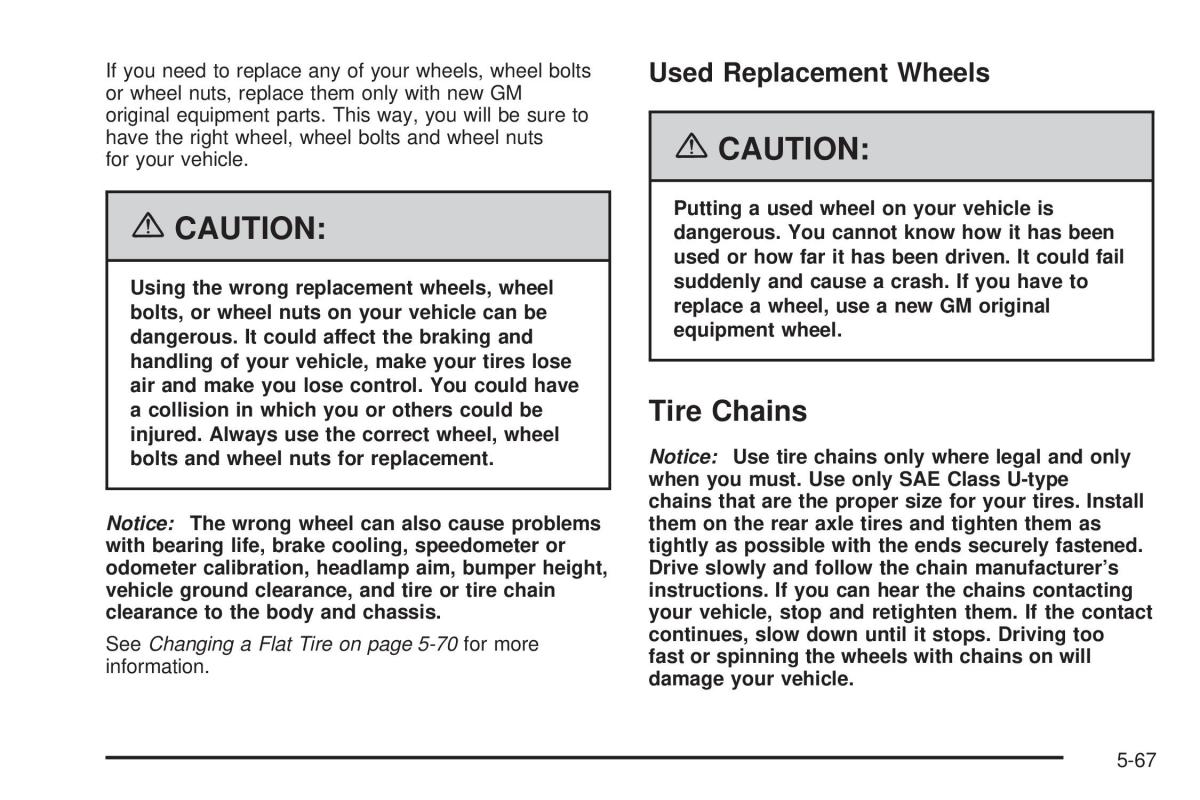 If you need to replace any of your wheels, wheel bolts or wheel nuts, replace them only with new GM original equipment parts. This way, you will be sure to have the right wheel, wheel bolts and wheel nuts for your vehicle.

CAUTION:

Using the wrong replacement wheels, wheel bolts, or wheel nuts on your vehicle can be dangerous. It could affect the braking and handling of your vehicle, make your tires lose air and make you lose control. You could have a collision in which you or others could be injured. Always use the correct wheel, wheel bolts and wheel nuts for replacement.

Notice: The wrong wheel can also cause problems with bearing life, brake cooling, speedometer or odometer calibration, headlamp aim, bumper height, vehicle ground clearance, and tire or tire chain clearance to the body and chassis.

See Changing a Flat Tire on page 5-70 for more information.

Used Replacement Wheels

CAUTION:

Putting a used wheel on your vehicle is dangerous. You cannot know how it has been used or how far it has been driven. It could fail suddenly and cause a crash. If you have to replace a wheel, use a new GM original equipment wheel.

Tire Chains

Notice: Use tire chains only where legal and only when you must. Use only SAE Class U-type chains that are the proper size for your tires. Install them on the rear axle tires and tighten them as tightly as possible with the ends securely fastened. Drive slowly and follow the chain manufacturer's instructions. If you can hear the chains contacting your vehicle, stop and retighten them. If the contact continues, slow down until it stops. Driving too fast or spinning the wheels with chains on will damage your vehicle.

5-67